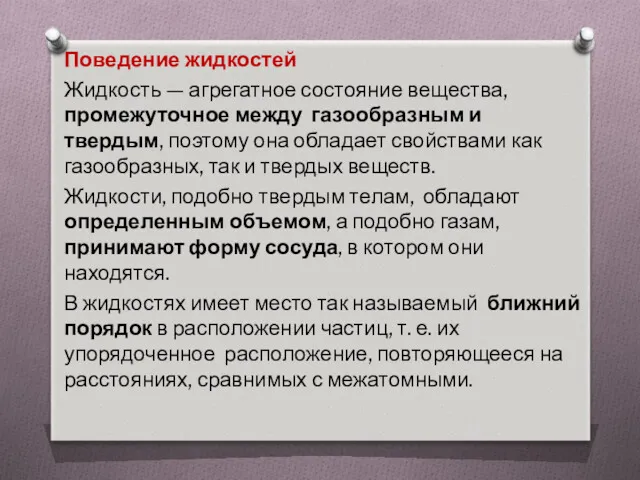 Поведение жидкостей

Жидкость — агрегатное состояние вещества, промежуточное между газообразным и твердым, поэтому она обладает свойствами как газообразных, так и твердых веществ.

Жидкости, подобно твердым телам, обладают определенным объемом, а подобно газам, принимают форму сосуда, в котором они находятся.

В жидкостях имеет место так называемый ближний порядок в расположении частиц, т. е. их упорядоченное расположение, повторяющееся на расстояниях, сравнимых с межатомными.